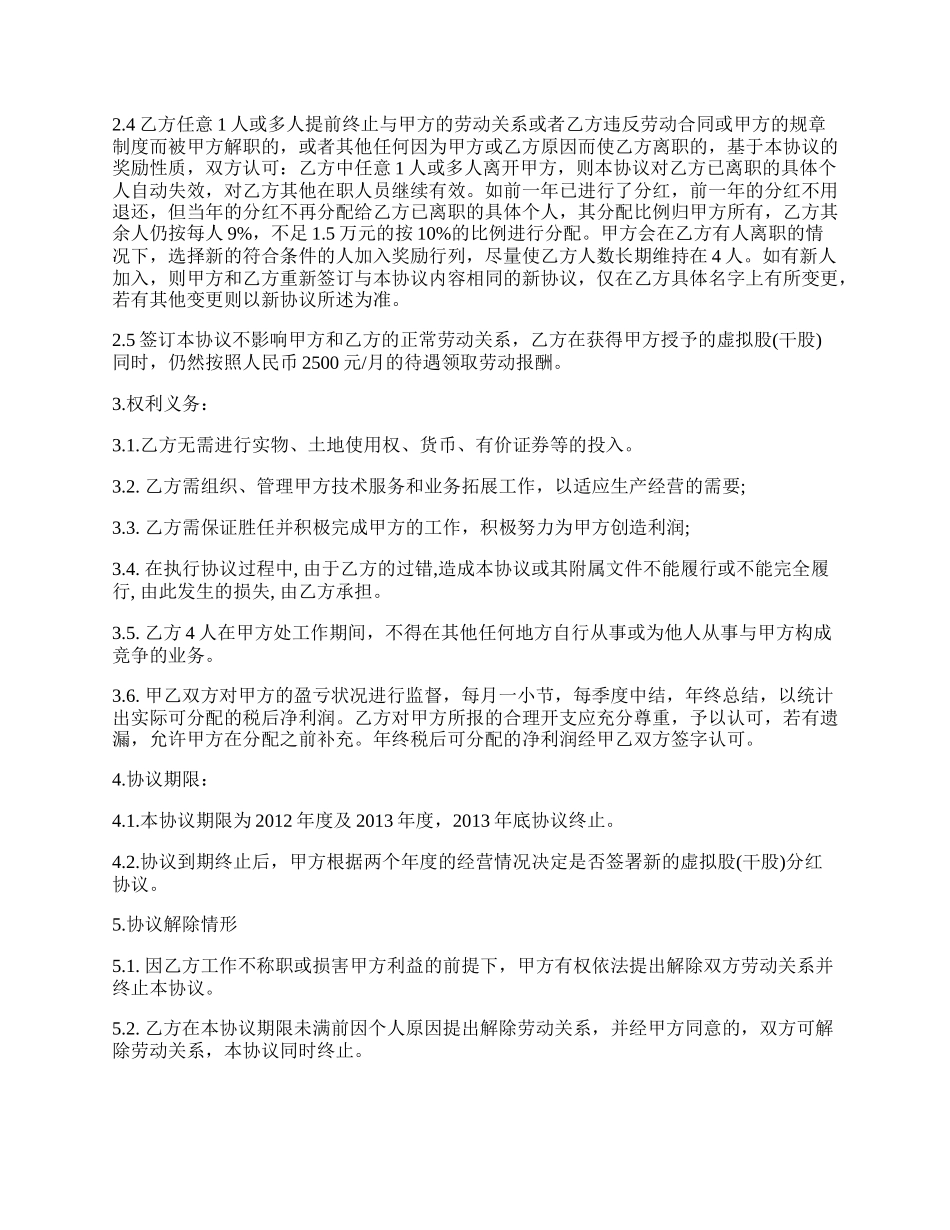 2.4 乙方任意 1 人或多人提前终止与甲方的劳动关系或者乙方违反劳动合同或甲方的规章制度而被甲方解职的，或者其他任何因为甲方或乙方原因而使乙方离职的，基于本协议的奖励性质，双方认可：乙方中任意 1 人或多人离开甲方，则本协议对乙方已离职的具体个人自动失效，对乙方其他在职人员继续有效。如前一年已进行了分红，前一年的分红不用退还，但当年的分红不再分配给乙方已离职的具体个人，其分配比例归甲方所有，乙方其余人仍按每人 9%，不足 1.5 万元的按 10%的比例进行分配。甲方会在乙方有人离职的情况下，选择新的符合条件的人加入奖励行列，尽量使乙方人数长期维持在 4 人。如有新人加入，则甲方和乙方重新签订与本协议内容相同的新协议，仅在乙方具体名字上有所变更，若有其他变更则以新协议所述为准。

2.5 签订本协议不影响甲方和乙方的正常劳动关系，乙方在获得甲方授予的虚拟股(干股)同时，仍然按照人民币 2500 元/月的待遇领取劳动报酬。

3.权利义务：

3.1.乙方无需进行实物、土地使用权、货币、有价证券等的投入。

3.2. 乙方需组织、管理甲方技术服务和业务拓展工作，以适应生产经营的需要;

3.3. 乙方需保证胜任并积极完成甲方的工作，积极努力为甲方创造利润;

3.4. 在执行协议过程中, 由于乙方的过错,造成本协议或其附属文件不能履行或不能完全履行, 由此发生的损失, 由乙方承担。

3.5. 乙方 4 人在甲方处工作期间，不得在其他任何地方自行从事或为他人从事与甲方构成竞争的业务。

3.6. 甲乙双方对甲方的盈亏状况进行监督，每月一小节，每季度中结，年终总结，以统计出实际可分配的税后净利润。乙方对甲方所报的合理开支应充分尊重，予以认可，若有遗漏，允许甲方在分配之前补充。年终税后可分配的净利润经甲乙双方签字认可。

4.协议期限：

4.1.本协议期限为 2012 年度及 2013 年度，2013 年底协议终止。

4.2.协议到期终止后，甲方根据两个年度的经营情况决定是否签署新的虚拟股(干股)分红协议。

5.协议解除情形

5.1. 因乙方工作不称职或损害甲方利益的前提下，甲方有权依法提出解除双方劳动关系并终止本协议。

5.2. 乙方在本协议期限未满前因个人原因提出解除劳动关系，并经甲方同意的，双方可解除劳动关系，本协议同时终止。